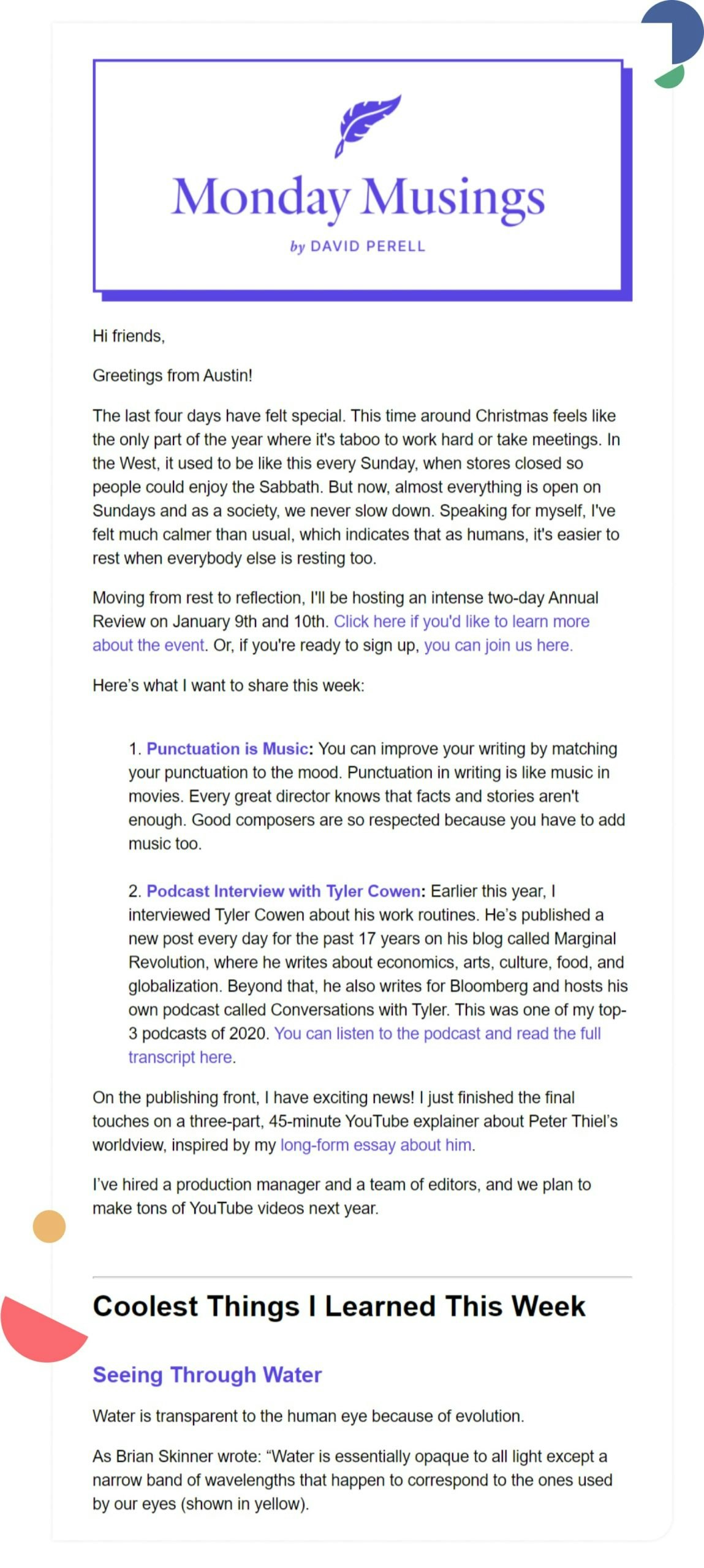 Monday Musings

by DAVID PERELL

Hi friends,

Greetings from Austin!

The last four days have felt special. This time around Christmas feels like the only part of the year where it's taboo to work hard or take meetings. In the West, it used to be like this every Sunday, when stores closed so people could enjoy the Sabbath. But now, almost everything is open on Sundays and as a society, we never slow down. Speaking for myself, I've felt much calmer than usual, which indicates that as humans, it's easier to rest when everybody else is resting too.

Moving from rest to reflection, I'll be hosting an intense two-day Annual Review on January 9th and 10th. Click here if you'd like to learn more about the event. Or, if you're ready to sign up, you can join us here.

Here's what I want to share this week:

1. Punctuation is Music: You can improve your writing by matching your punctuation to the mood. Punctuation in writing is like music in movies. Every great director knows that facts and stories aren't enough. Good composers are so respected because you have to add music too.

2. Podcast Interview with Tyler Cowen: Earlier this year, I interviewed Tyler Cowen about his work routines. He's published a new post every day for the past 17 years on his blog called Marginal Revolution, where he writes about economics, arts, culture, food, and globalization. Beyond that, he also writes for Bloomberg and hosts his own podcast called Conversations with Tyler. This was one of my top-3 podcasts of 2020. You can listen to the podcast and read the full transcript here.

On the publishing front, I have exciting news! I just finished the final touches on a three-part, 45-minute YouTube explainer about Peter Thiel's worldview, inspired by my long-form essay about him.

I've hired a production manager and a team of editors, and we plan to make tons of YouTube videos next year.

Coolest Things I Learned This Week

Seeing Through Water

Water is transparent to the human eye because of evolution.

As Brian Skinner wrote: "Water is essentially opaque to all light except a narrow band of wavelengths that happen to correspond to the ones used by our eyes (shown in yellow).